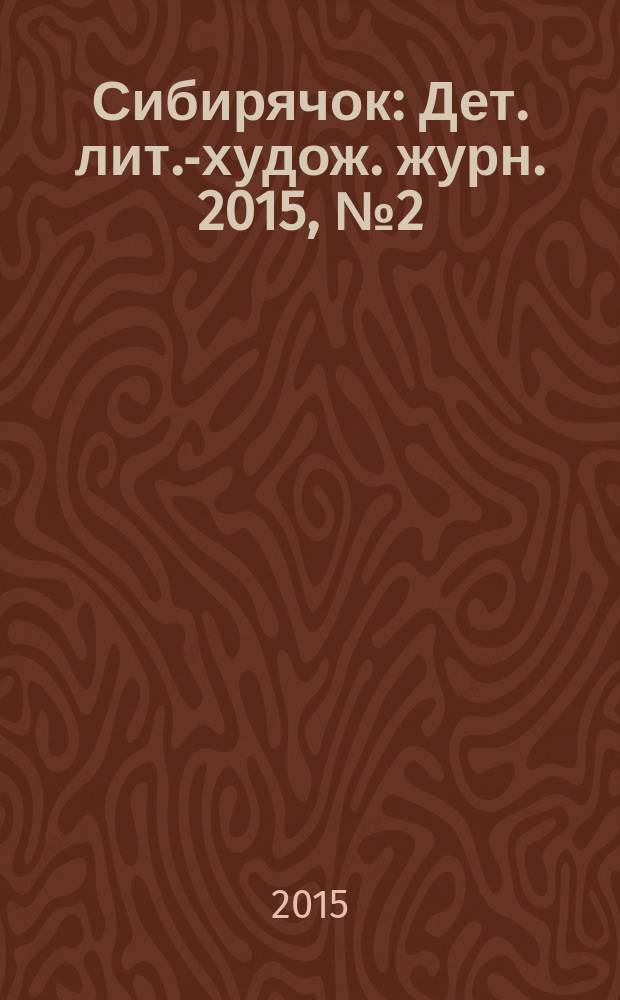 Сибирячок: Дет. лит.-худож. журн. 2015, №2

2015